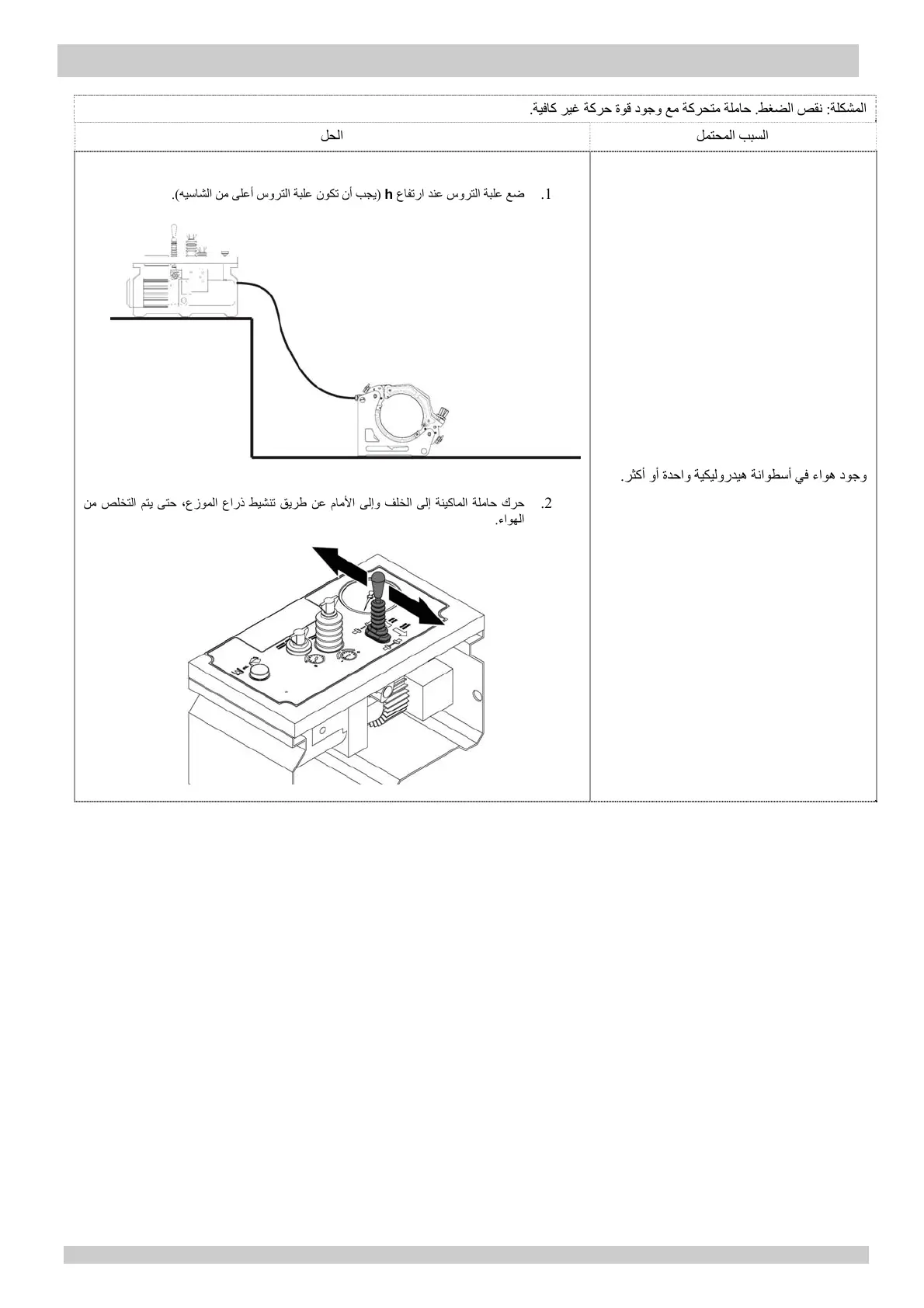 المشكلة: نقص الضغط. حاملة متحركة مع وجود قوة حركة غير كافية.

| السبب المحتمل | الحل |
|---|---|
| وجود هواء في أسطوانة هيدروليكية واحدة أو أكثر. | 1. ضع علبة التروس عند ارتفاع **h** (يجب أن تكون علبة التروس أعلى من الشاسيه). 2. حرك حاملة الماكينة إلى الخلف وإلى الأمام عن طريق تنشيط ذراع الموزع، حتى يتم التخلص من الهواء. |